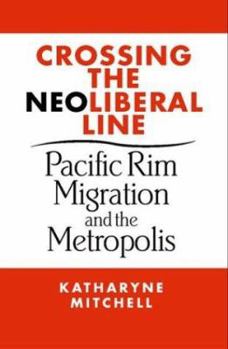 CROSSING THE NEOLIBERAL LINE

Pacific Rim Migration and the Metropolis

KATHARYNE MITCHELL